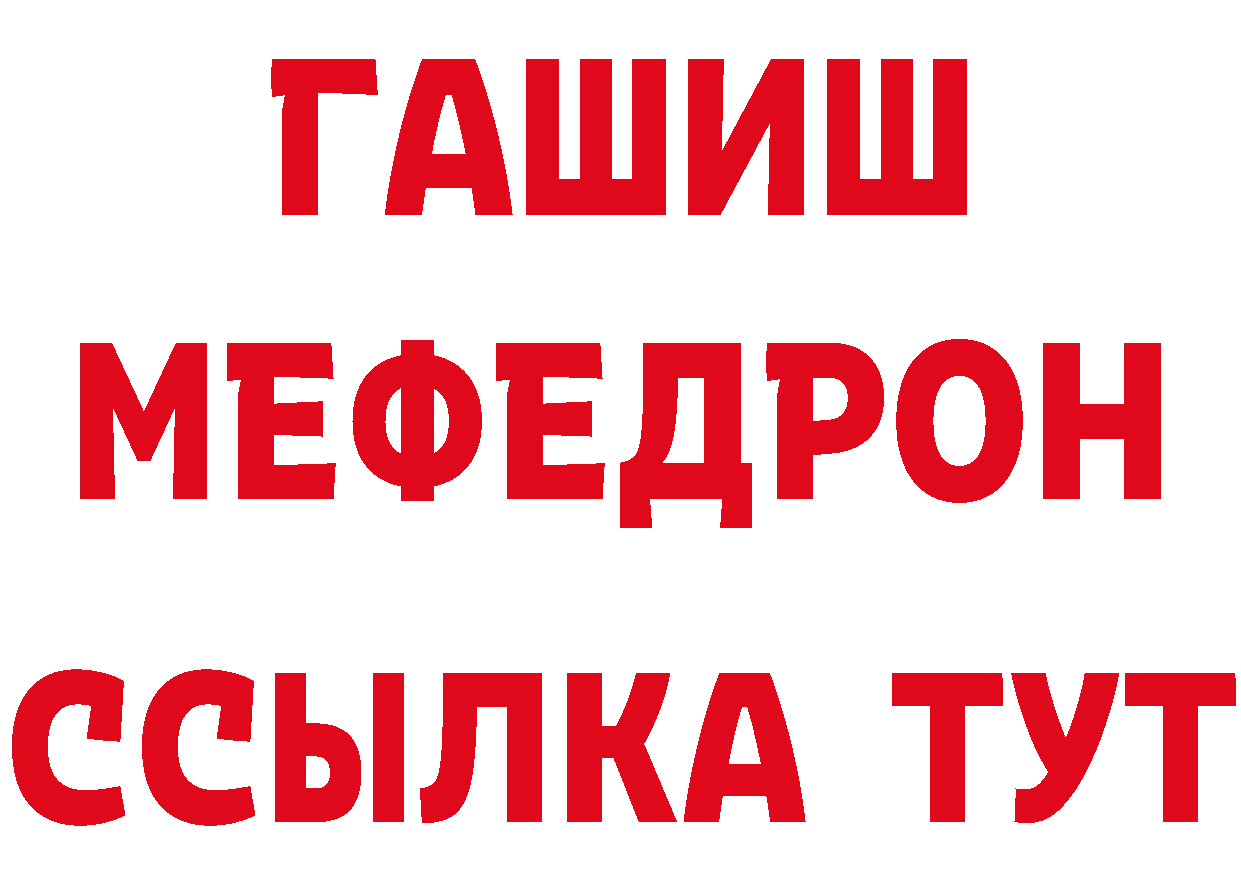 ГАШИШ
МЕФЕДРОН
ССЫЛКА ТУТ